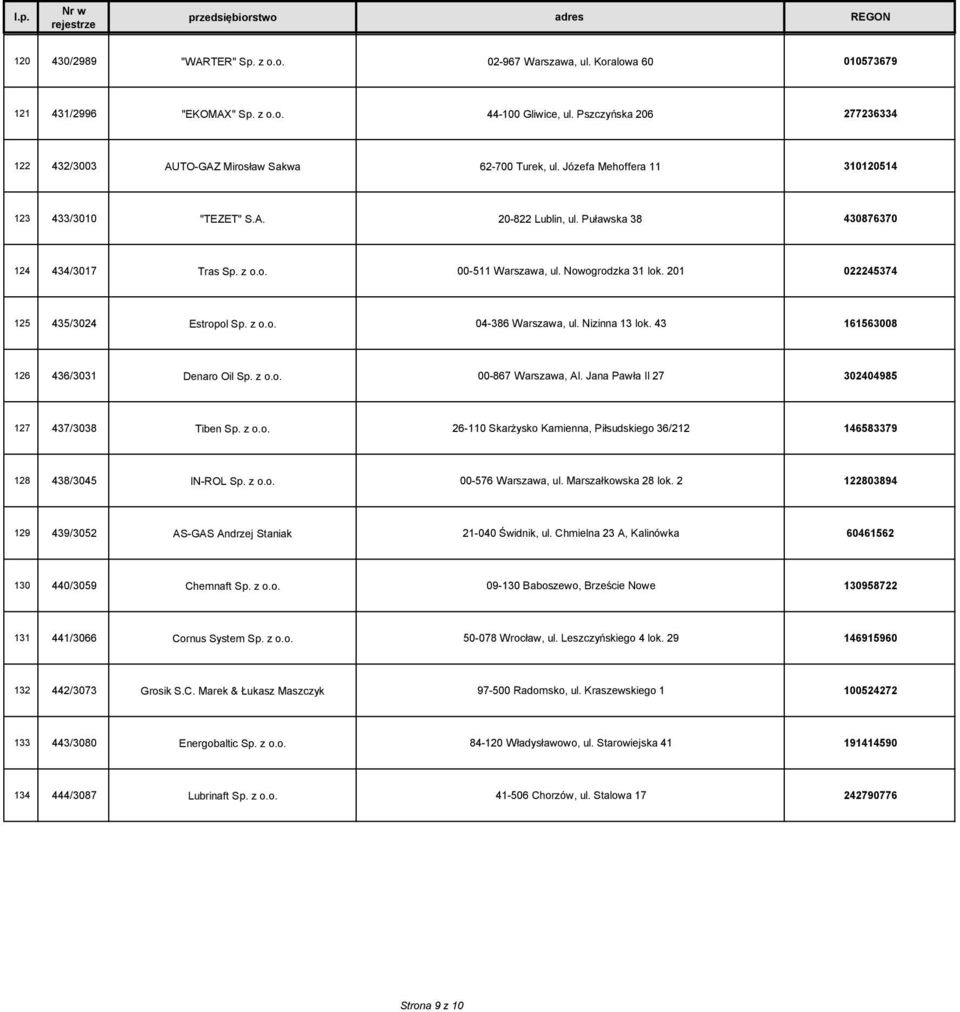 | l.p. | Nr w rejestrze | przedsiębiorstwo | adres | REGON |
|---|---|---|---|---|
| 120 | 430/2989 | "WARTER" Sp. z o.o. | 02-967 Warszawa, ul. Koralowa 60 | 010573679 |
| 121 | 431/2996 | "EKOMAX" Sp. z o.o. | 44-100 Gliwice, ul. Pszczyńska 206 | 277236334 |
| 122 | 432/3003 | AUTO-GAZ Mirosław Sakwa | 62-700 Turek, ul. Józefa Mehoffera 11 | 310120514 |
| 123 | 433/3010 | "TEZET" S.A. | 20-822 Lublin, ul. Puławska 38 | 430876370 |
| 124 | 434/3017 | Tras Sp. z o.o. | 00-511 Warszawa, ul. Nowogrodzka 31 lok. 201 | 022245374 |
| 125 | 435/3024 | Estropol Sp. z o.o. | 04-386 Warszawa, ul. Nizinna 13 lok. 43 | 161563008 |
| 126 | 436/3031 | Denaro Oil Sp. z o.o. | 00-867 Warszawa, Al. Jana Pawła II 27 | 302404985 |
| 127 | 437/3038 | Tiben Sp. z o.o. | 26-110 Skarżysko Kamienna, Piłsudskiego 36/212 | 146583379 |
| 128 | 438/3045 | IN-ROL Sp. z o.o. | 00-576 Warszawa, ul. Marszałkowska 28 lok. 2 | 122803894 |
| 129 | 439/3052 | AS-GAS Andrzej Staniak | 21-040 Świdnik, ul. Chmielna 23 A, Kalinówka | 60461562 |
| 130 | 440/3059 | Chemnaft Sp. z o.o. | 09-130 Baboszewo, Brzeście Nowe | 130958722 |
| 131 | 441/3066 | Cornus System Sp. z o.o. | 50-078 Wrocław, ul. Leszczyńskiego 4 lok. 29 | 146915960 |
| 132 | 442/3073 | Grosik S.C. Marek & Łukasz Maszczyk | 97-500 Radomsko, ul. Kraszewskiego 1 | 100524272 |
| 133 | 443/3080 | Energobaltic Sp. z o.o. | 84-120 Władysławowo, ul. Starowiejska 41 | 191414590 |
| 134 | 444/3087 | Lubrinaft Sp. z o.o. | 41-506 Chorzów, ul. Stalowa 17 | 242790776 |

Strona 9 z 10